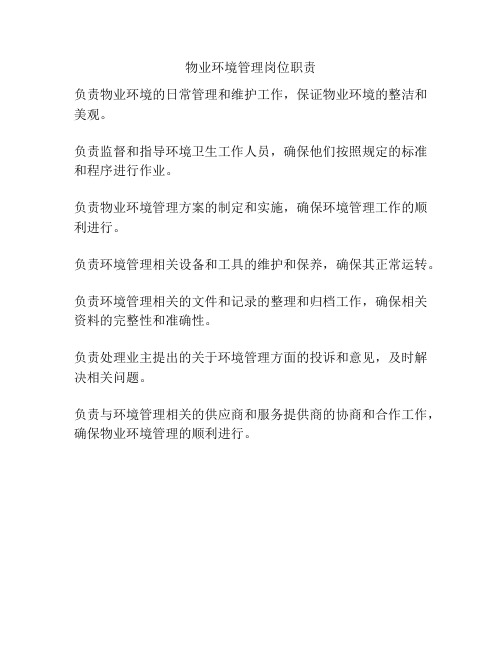 物业环境管理岗位职责

负责物业环境的日常管理和维护工作，保证物业环境的整洁和美观。

负责监督和指导环境卫生工作人员，确保他们按照规定的标准和程序进行作业。

负责物业环境管理方案的制定和实施，确保环境管理工作的顺利进行。

负责环境管理相关设备和工具的维护和保养，确保其正常运转。

负责环境管理相关的文件和记录的整理和归档工作，确保相关资料的完整性和准确性。

负责处理业主提出的关于环境管理方面的投诉和意见，及时解决相关问题。

负责与环境管理相关的供应商和服务提供商的协商和合作工作，确保物业环境管理的顺利进行。